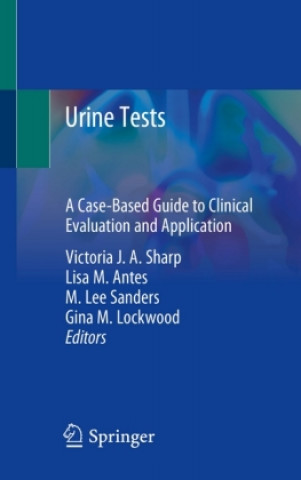 Urine Tests

A Case-Based Guide to Clinical Evaluation and Application

Victoria J. A. Sharp
Lisa M. Antes
M. Lee Sanders
Gina M. Lockwood
Editors

Springer